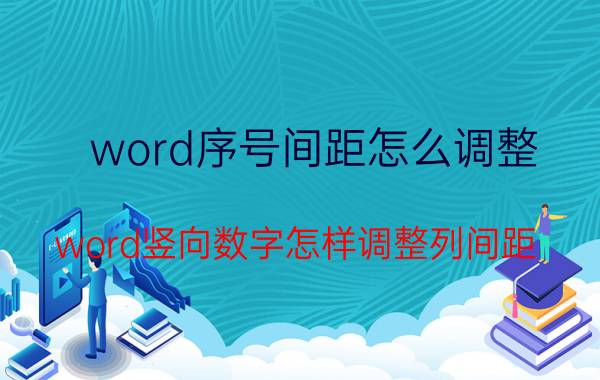 word序号间距怎么调整

word竖向数字怎样调整列间距